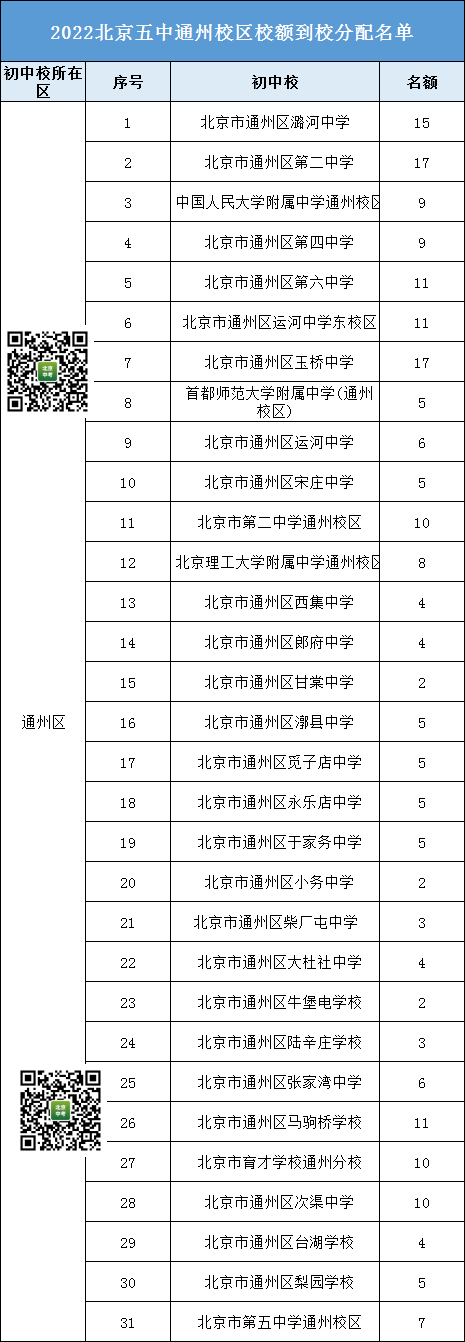 2022北京五中通州校区校额到校分配名单

| 初中校所在区 | 序号 | 初中校 | 名额 |
|---|---|---|---|
| 通州区 | 1 | 北京市通州区潞河中学 | 15 |
| | 2 | 北京市通州区第二中学 | 17 |
| | 3 | 中国人民大学附属中学通州校区 | 9 |
| | 4 | 北京市通州区第四中学 | 9 |
| | 5 | 北京市通州区第六中学 | 11 |
| | 6 | 北京市通州区运河中学东校区 | 11 |
| | 7 | 北京市通州区玉桥中学 | 17 |
| | 8 | 首都师范大学附属中学(通州校区) | 5 |
| | 9 | 北京市通州区运河中学 | 6 |
| | 10 | 北京市通州区宋庄中学 | 5 |
| | 11 | 北京市第二中学通州校区 | 10 |
| | 12 | 北京理工大学附属中学通州校区 | 8 |
| | 13 | 北京市通州区西集中学 | 4 |
| | 14 | 北京市通州区郎府中学 | 4 |
| | 15 | 北京市通州区甘棠中学 | 2 |
| | 16 | 北京市通州区漷县中学 | 5 |
| | 17 | 北京市通州区觅子店中学 | 5 |
| | 18 | 北京市通州区永乐店中学 | 5 |
| | 19 | 北京市通州区于家务中学 | 5 |
| | 20 | 北京市通州区小务中学 | 2 |
| | 21 | 北京市通州区柴厂屯中学 | 3 |
| | 22 | 北京市通州区大杜社中学 | 4 |
| | 23 | 北京市通州区牛堡屯学校 | 2 |
| | 24 | 北京市通州区陆辛庄学校 | 3 |
| | 25 | 北京市通州区张家湾中学 | 6 |
| | 26 | 北京市通州区马驹桥学校 | 11 |
| | 27 | 北京市育才学校通州分校 | 10 |
| | 28 | 北京市通州区次渠中学 | 10 |
| | 29 | 北京市通州区台湖学校 | 4 |
| | 30 | 北京市通州区梨园学校 | 5 |
| | 31 | 北京市第五中学通州校区 | 7 |